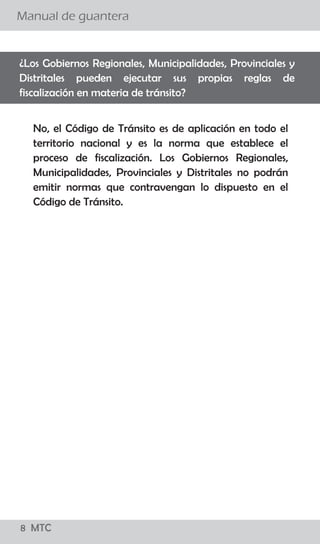 Manual de guantera

¿Los Gobiernos Regionales, Municipalidades, Provinciales y Distritales pueden ejecutar sus propias reglas de fiscalización en materia de tránsito?

No, el Código de Tránsito es de aplicación en todo el territorio nacional y es la norma que establece el proceso de fiscalización. Los Gobiernos Regionales, Municipalidades, Provinciales y Distritales no podrán emitir normas que contravengan lo dispuesto en el Código de Tránsito.

8 MTC